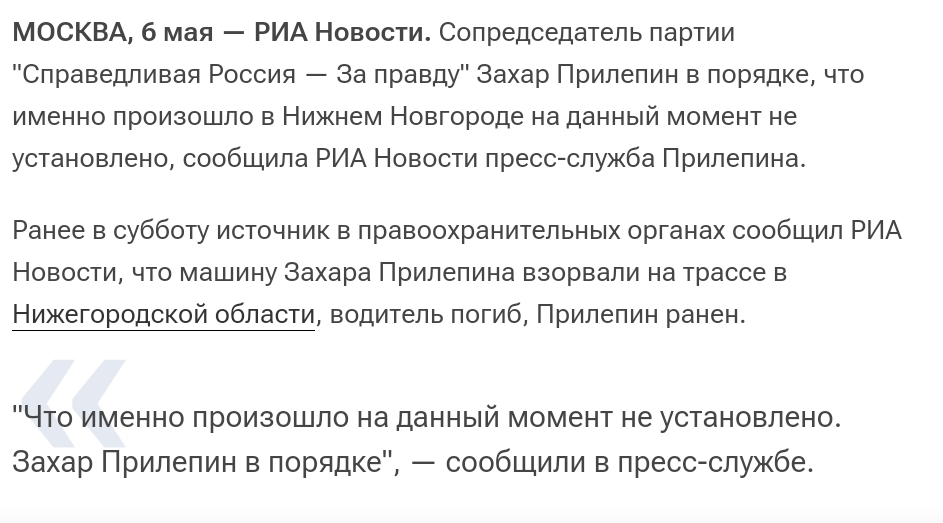 МОСКВА, 6 мая — РИА Новости. Сопредседатель партии "Справедливая Россия — За правду" Захар Прилепин в порядке, что именно произошло в Нижнем Новгороде на данный момент не установлено, сообщила РИА Новости пресс-служба Прилепина.

Ранее в субботу источник в правоохранительных органах сообщил РИА Новости, что машину Захара Прилепина взорвали на трассе в Нижегородской области, водитель погиб, Прилепин ранен.

"Что именно произошло на данный момент не установлено. Захар Прилепин в порядке", — сообщили в пресс-службе.